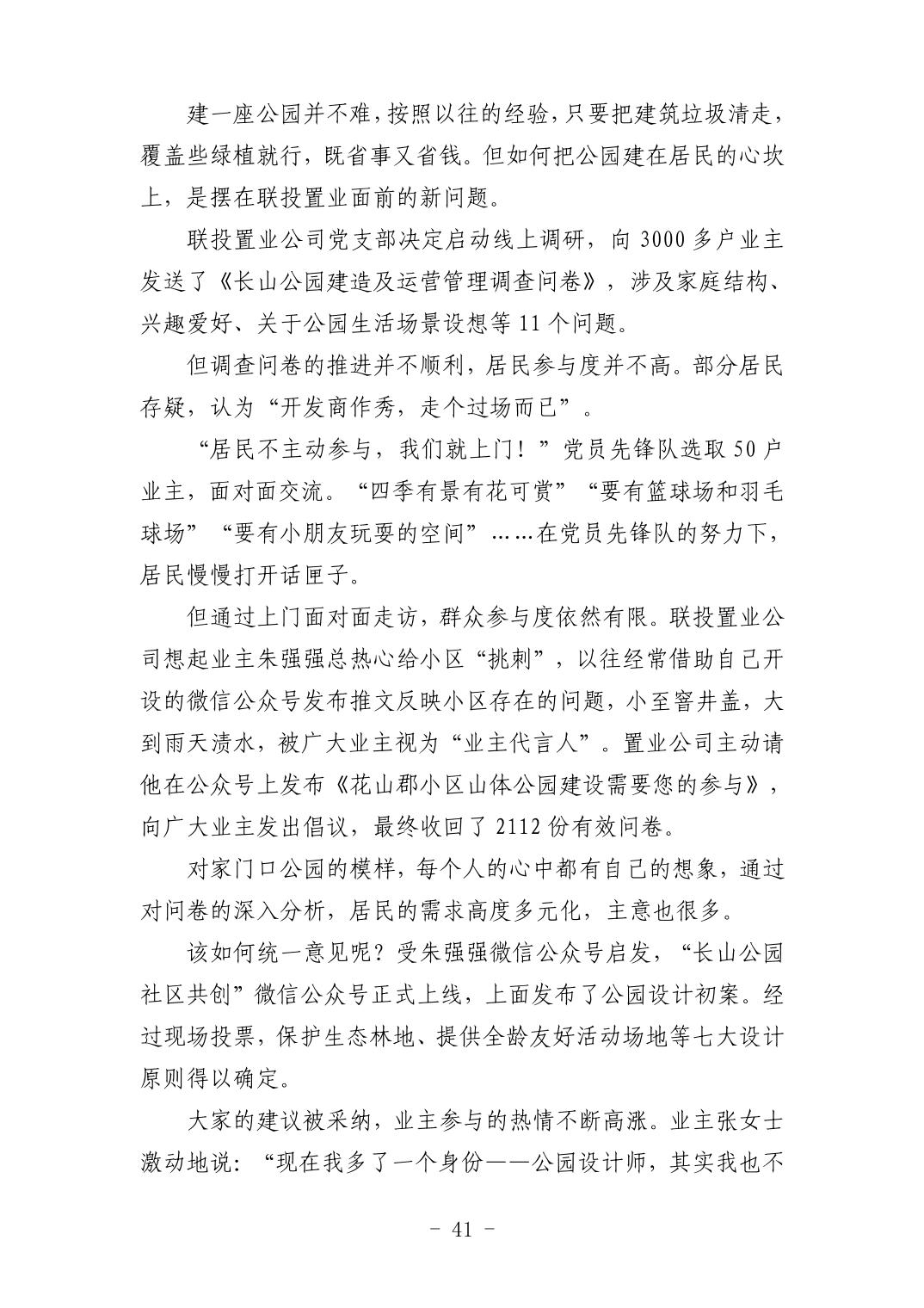 建一座公园并不难，按照以往的经验，只要把建筑垃圾清走，覆盖些绿植就行，既省事又省钱。但如何把公园建在居民的心坎上，是摆在联投置业面前的新问题。

联投置业公司党支部决定启动线上调研，向 3000 多户业主发送了《长山公园建造及运营管理调查问卷》，涉及家庭结构、兴趣爱好、关于公园生活场景设想等 11 个问题。

但调查问卷的推进并不顺利，居民参与度并不高。部分居民存疑，认为“开发商作秀，走个过场而已”。

“居民不主动参与，我们就上门！”党员先锋队选取 50 户业主，面对面交流。“四季有景有花可赏”“要有篮球场和羽毛球场”“要有小朋友玩耍的空间”……在党员先锋队的努力下，居民慢慢打开话匣子。

但通过上门面对面走访，群众参与度依然有限。联投置业公司想起业主朱强强总热心给小区“挑刺”，以往经常借助自己开设的微信公众号发布推文反映小区存在的问题，小至窨井盖，大到雨天渍水，被广大业主视为“业主代言人”。置业公司主动请他在公众号上发布《花山郡小区山体公园建设需要您的参与》，向广大业主发出倡议，最终收回了 2112 份有效问卷。

对家门口公园的模样，每个人的心中都有自己的想象，通过对问卷的深入分析，居民的需求高度多元化，主意也很多。

该如何统一意见呢？受朱强强微信公众号启发，“长山公园社区共创”微信公众号正式上线，上面发布了公园设计初案。经过现场投票，保护生态林地、提供全龄友好活动场地等七大设计原则得以确定。

大家的建议被采纳，业主参与的热情不断高涨。业主张女士激动地说：“现在我多了一个身份——公园设计师，其实我也不

- 41 -